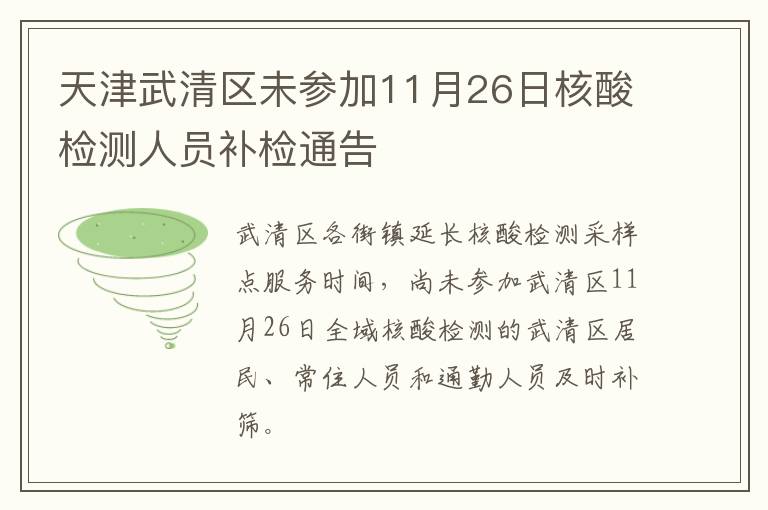 天津武清区未参加11月26日核酸检测人员补检通告

武清区各街镇延长核酸检测采样点服务时间，尚未参加武清区11月26日全域核酸检测的武清区居民、常住人员和通勤人员及时补筛。